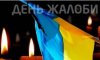 ДЕНЬ ЖАЛОБИ